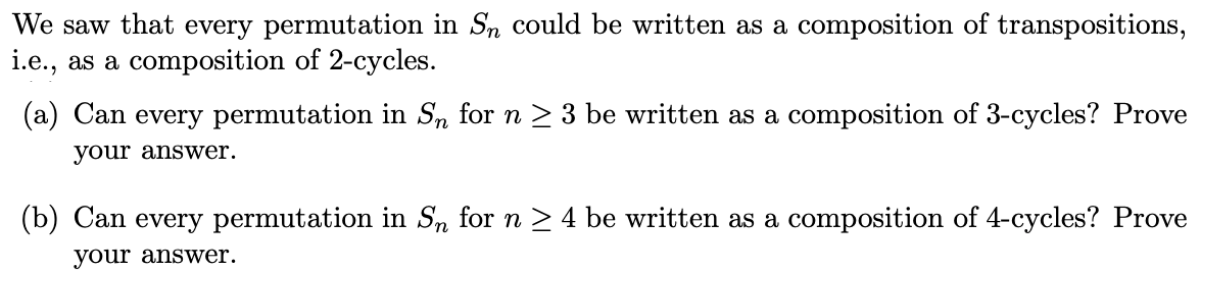 We saw that every permutation in $S_n$ could be written as a composition of transpositions, i.e., as a composition of 2-cycles.

(a) Can every permutation in $S_n$ for $n \geq 3$ be written as a composition of 3-cycles? Prove your answer.

(b) Can every permutation in $S_n$ for $n \geq 4$ be written as a composition of 4-cycles? Prove your answer.